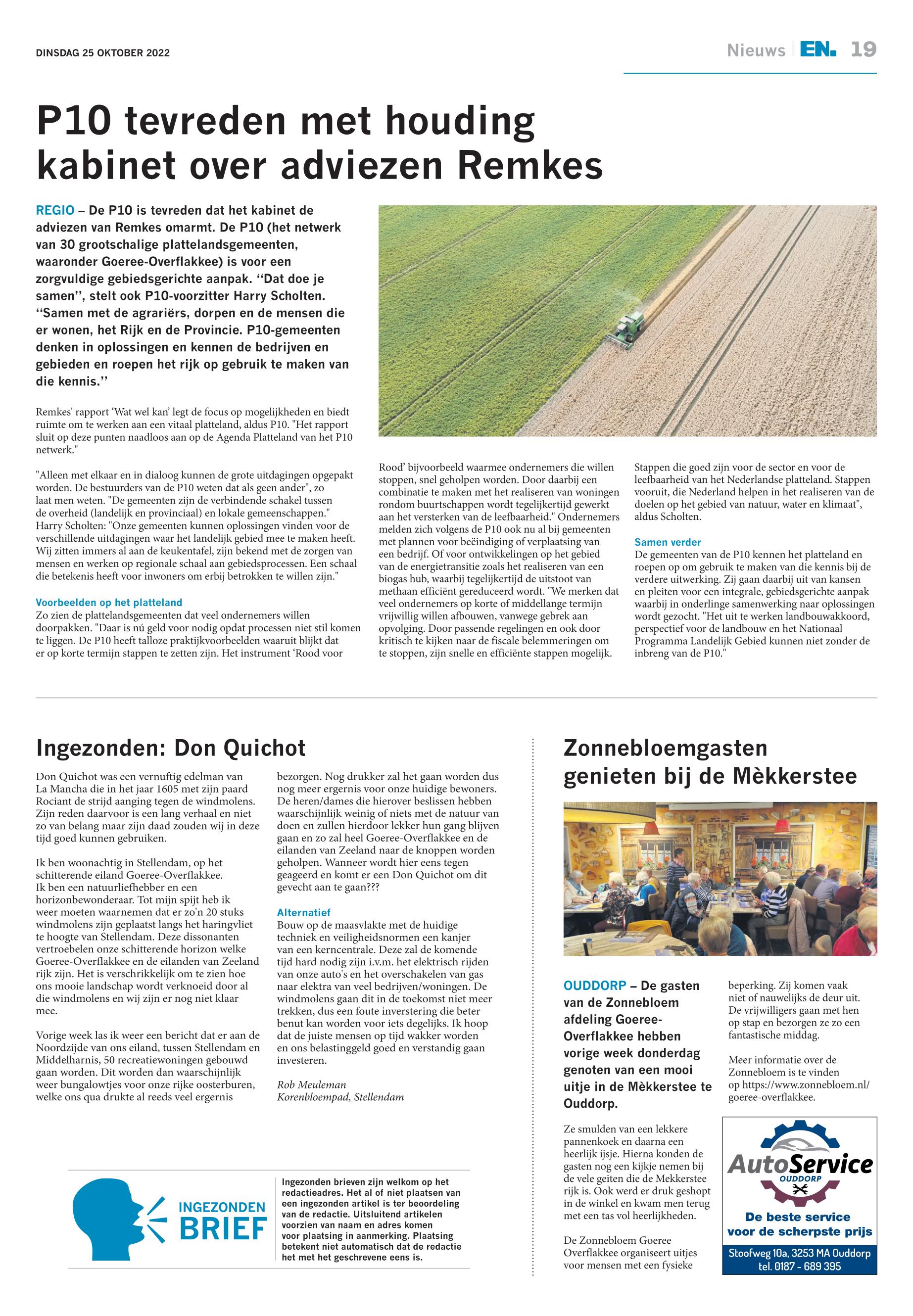 DINSDAG 25 OKTOBER 2022

Nieuws | EN. 19

P10 tevreden met houding kabinet over adviezen Remkes

REGIO – De P10 is tevreden dat het kabinet de adviezen van Remkes omarmt. De P10 (het netwerk van 30 grootschalige plattelandsgemeenten, waaronder Goeree-Overflakkee) is voor een zorgvuldige gebiedsgerichte aanpak. ‘‘Dat doe je samen’’, stelt ook P10-voorzitter Harry Scholten. ‘‘Samen met de agrariërs, dorpen en de mensen die er wonen, het Rijk en de Provincie. P10-gemeenten denken in oplossingen en kennen de bedrijven en gebieden en roepen het rijk op gebruik te maken van die kennis.’’

Remkes' rapport ‘Wat wel kan’ legt de focus op mogelijkheden en biedt ruimte om te werken aan een vitaal platteland, aldus P10. "Het rapport sluit op deze punten naadloos aan op de Agenda Platteland van het P10 netwerk."

"Alleen met elkaar en in dialoog kunnen de grote uitdagingen opgepakt worden. De bestuurders van de P10 weten dat als geen ander", zo laat men weten. "De gemeenten zijn de verbindende schakel tussen de overheid (landelijk en provinciaal) en lokale gemeenschappen." Harry Scholten: "Onze gemeenten kunnen oplossingen vinden voor de verschillende uitdagingen waar het landelijk gebied mee te maken heeft. Wij zitten immers al aan de keukentafel, zijn bekend met de zorgen van mensen en werken op regionale schaal aan gebiedsprocessen. Een schaal die betekenis heeft voor inwoners om erbij betrokken te willen zijn."

Voorbeelden op het platteland
Zo zien de plattelandsgemeenten dat veel ondernemers willen doorpakken. "Daar is nú geld voor nodig opdat processen niet stil komen te liggen. De P10 heeft talloze praktijkvoorbeelden waaruit blijkt dat er op korte termijn stappen te zetten zijn. Het instrument ‘Rood voor Rood’ bijvoorbeeld waarmee ondernemers die willen stoppen, snel geholpen worden. Door daarbij een combinatie te maken met het realiseren van woningen rondom buurtschappen wordt tegelijkertijd gewerkt aan het versterken van de leefbaarheid." Ondernemers melden zich volgens de P10 ook nu al bij gemeenten met plannen voor beëindiging of verplaatsing van een bedrijf. Of voor ontwikkelingen op het gebied van de energietransitie zoals het realiseren van een biogas hub, waarbij tegelijkertijd de uitstoot van methaan efficiënt gereduceerd wordt. "We merken dat veel ondernemers op korte of middellange termijn vrijwillig willen afbouwen, vanwege gebrek aan opvolging. Door passende regelingen en ook door kritisch te kijken naar de fiscale belemmeringen om te stoppen, zijn snelle en efficiënte stappen mogelijk. Stappen die goed zijn voor de sector en voor de leefbaarheid van het Nederlandse platteland. Stappen vooruit, die Nederland helpen in het realiseren van de doelen op het gebied van natuur, water en klimaat", aldus Scholten.

Samen verder
De gemeenten van de P10 kennen het platteland en roepen op om gebruik te maken van die kennis bij de verdere uitwerking. Zij gaan daarbij uit van kansen en pleiten voor een integrale, gebiedsgerichte aanpak waarbij in onderlinge samenwerking naar oplossingen wordt gezocht. "Het uit te werken landbouwakkoord, perspectief voor de landbouw en het Nationaal Programma Landelijk Gebied kunnen niet zonder de inbreng van de P10."

Ingezonden: Don Quichot

Don Quichot was een vernuftig edelman van La Mancha die in het jaar 1605 met zijn paard Rociant de strijd aanging tegen de windmolens. Zijn reden daarvoor is een lang verhaal en niet zo van belang maar zijn daad zouden wij in deze tijd goed kunnen gebruiken.

Ik ben woonachtig in Stellendam, op het schitterende eiland Goeree-Overflakkee. Ik ben een natuurliefhebber en een horizonbewonderaar. Tot mijn spijt heb ik weer moeten waarnemen dat er zo'n 20 stuks windmolens zijn geplaatst langs het haringvliet te hoogte van Stellendam. Deze dissonanten vertroebelen onze schitterende horizon welke Goeree-Overflakkee en de eilanden van Zeeland rijk zijn. Het is verschrikkelijk om te zien hoe ons mooie landschap wordt verknoeid door al die windmolens en wij zijn er nog niet klaar mee.

Vorige week las ik weer een bericht dat er aan de Noordzijde van ons eiland, tussen Stellendam en Middelharnis, 50 recreatiewoningen gebouwd gaan worden. Dit worden dan waarschijnlijk weer bungalowtjes voor onze rijke oosterburen, welke ons qua drukte al reeds veel ergernis bezorgen. Nog drukker zal het gaan worden dus nog meer ergernis voor onze huidige bewoners. De heren/dames die hierover beslissen hebben waarschijnlijk weinig of niets met de natuur van doen en zullen hierdoor lekker hun gang blijven gaan en zo zal heel Goeree-Overflakkee en de eilanden van Zeeland naar de knoppen worden geholpen. Wanneer wordt hier eens tegen geageerd en komt er een Don Quichot om dit gevecht aan te gaan???

Alternatief
Bouw op de maasvlakte met de huidige techniek en veiligheidsnormen een kanjer van een kerncentrale. Deze zal de komende tijd hard nodig zijn i.v.m. het elektrisch rijden van onze auto's en het overschakelen van gas naar elektra van veel bedrijven/woningen. De windmolens gaan dit in de toekomst niet meer trekken, dus een foute inverstering die beter benut kan worden voor iets degelijks. Ik hoop dat de juiste mensen op tijd wakker worden en ons belastinggeld goed en verstandig gaan investeren.

Rob Meuleman
Korenbloempad, Stellendam

INGEZONDEN BRIEF

Ingezonden brieven zijn welkom op het redactieadres. Het al of niet plaatsen van een ingezonden artikel is ter beoordeling van de redactie. Uitsluitend artikelen voorzien van naam en adres komen voor plaatsing in aanmerking. Plaatsing betekent niet automatisch dat de redactie het met het geschrevene eens is.

Zonnebloemgasten genieten bij de Mèkkerstee

OUDDORP – De gasten van de Zonnebloem afdeling Goeree-Overflakkee hebben vorige week donderdag genoten van een mooi uitje in de Mèkkerstee te Ouddorp.

Ze smulden van een lekkere pannenkoek en daarna een heerlijk ijsje. Hierna konden de gasten nog een kijkje nemen bij de vele geiten die de Mekkerstee rijk is. Ook werd er druk geshopt in de winkel en kwam men terug met een tas vol heerlijkheden.

De Zonnebloem Goeree Overflakkee organiseert uitjes voor mensen met een fysieke beperking. Zij komen vaak niet of nauwelijks de deur uit. De vrijwilligers gaan met hen op stap en bezorgen ze zo een fantastische middag.

Meer informatie over de Zonnebloem is te vinden op https://www.zonnebloem.nl/goeree-overflakkee.

AutoService OUDDORP
De beste service voor de scherpste prijs
Stoofweg 10a, 3253 MA Ouddorp
tel. 0187 - 689 395